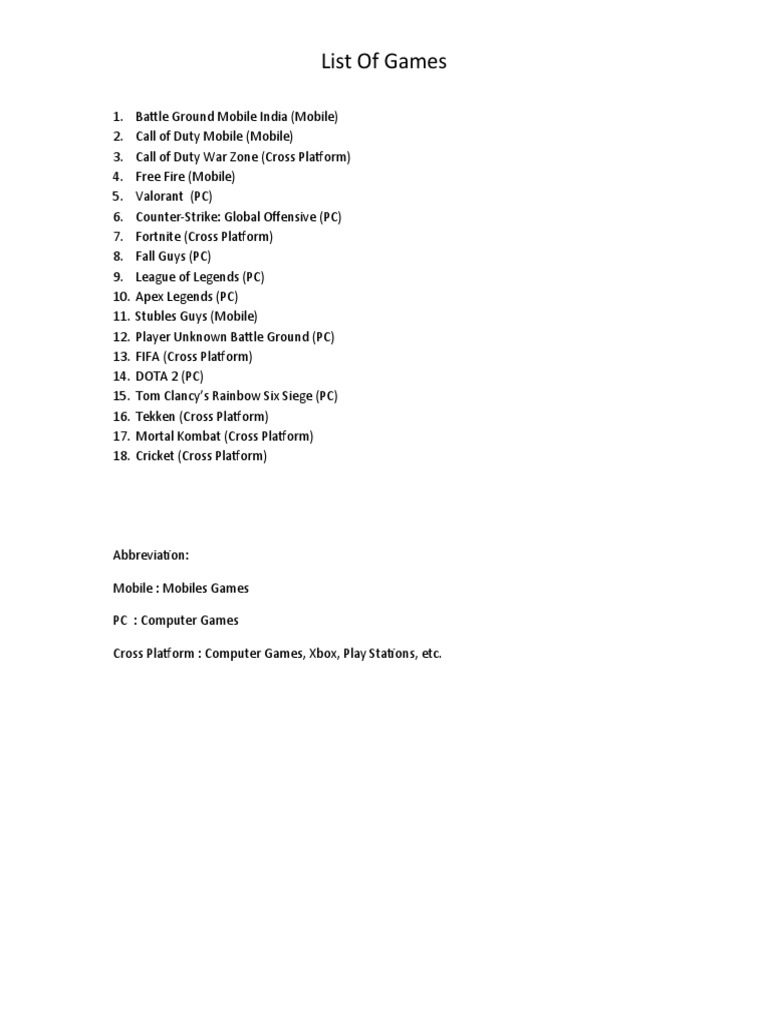 List Of Games

1. Battle Ground Mobile India (Mobile)
2. Call of Duty Mobile (Mobile)
3. Call of Duty War Zone (Cross Platform)
4. Free Fire (Mobile)
5. Valorant (PC)
6. Counter-Strike: Global Offensive (PC)
7. Fortnite (Cross Platform)
8. Fall Guys (PC)
9. League of Legends (PC)
10. Apex Legends (PC)
11. Stubles Guys (Mobile)
12. Player Unknown Battle Ground (PC)
13. FIFA (Cross Platform)
14. DOTA 2 (PC)
15. Tom Clancy's Rainbow Six Siege (PC)
16. Tekken (Cross Platform)
17. Mortal Kombat (Cross Platform)
18. Cricket (Cross Platform)

Abbreviation:

Mobile : Mobiles Games

PC : Computer Games

Cross Platform : Computer Games, Xbox, Play Stations, etc.